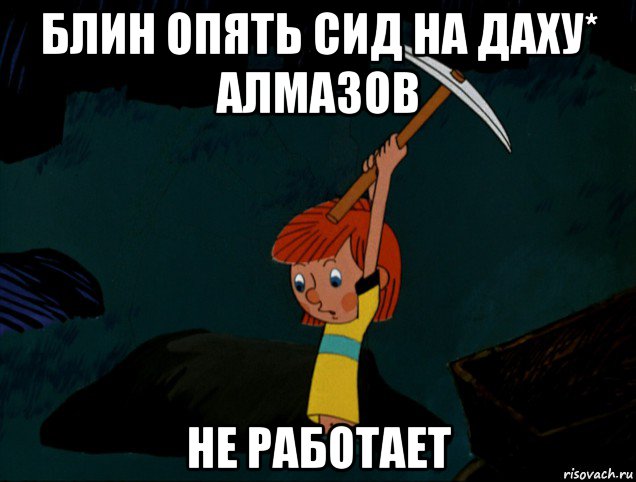 БЛИН ОПЯТЬ СИД НА ДАХУ* АЛМАЗОВ

НЕ РАБОТАЕТ

risovach.ru